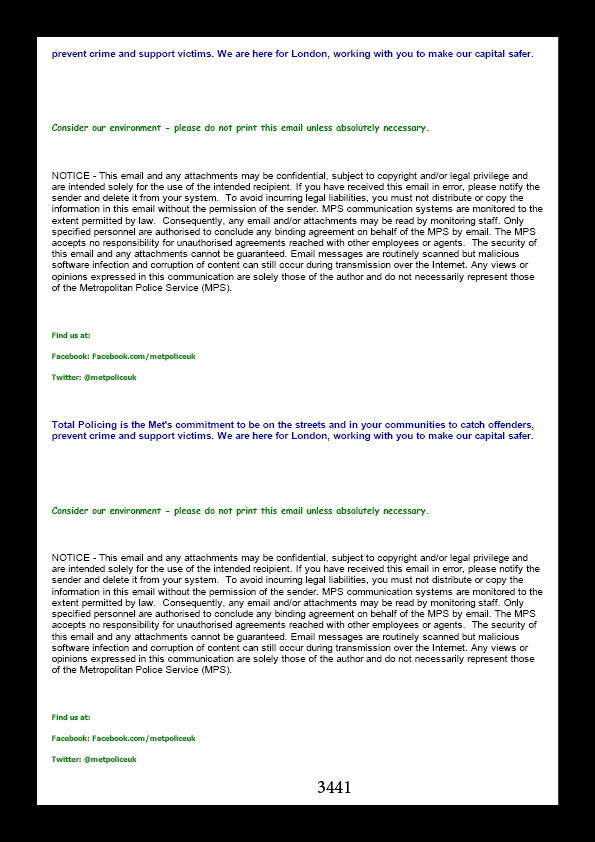 prevent crime and support victims. We are here for London, working with you to make our capital safer.

Consider our environment - please do not print this email unless absolutely necessary.

NOTICE - This email and any attachments may be confidential, subject to copyright and/or legal privilege and are intended solely for the use of the intended recipient. If you have received this email in error, please notify the sender and delete it from your system. To avoid incurring legal liabilities, you must not distribute or copy the information in this email without the permission of the sender. MPS communication systems are monitored to the extent permitted by law. Consequently, any email and/or attachments may be read by monitoring staff. Only specified personnel are authorised to conclude any binding agreement on behalf of the MPS by email. The MPS accepts no responsibility for unauthorised agreements reached with other employees or agents. The security of this email and any attachments cannot be guaranteed. Email messages are routinely scanned but malicious software infection and corruption of content can still occur during transmission over the Internet. Any views or opinions expressed in this communication are solely those of the author and do not necessarily represent those of the Metropolitan Police Service (MPS).

Find us at:

Facebook: Facebook.com/metpoliceuk

Twitter: @metpoliceuk

Total Policing is the Met's commitment to be on the streets and in your communities to catch offenders, prevent crime and support victims. We are here for London, working with you to make our capital safer.

Consider our environment - please do not print this email unless absolutely necessary.

NOTICE - This email and any attachments may be confidential, subject to copyright and/or legal privilege and are intended solely for the use of the intended recipient. If you have received this email in error, please notify the sender and delete it from your system. To avoid incurring legal liabilities, you must not distribute or copy the information in this email without the permission of the sender. MPS communication systems are monitored to the extent permitted by law. Consequently, any email and/or attachments may be read by monitoring staff. Only specified personnel are authorised to conclude any binding agreement on behalf of the MPS by email. The MPS accepts no responsibility for unauthorised agreements reached with other employees or agents. The security of this email and any attachments cannot be guaranteed. Email messages are routinely scanned but malicious software infection and corruption of content can still occur during transmission over the Internet. Any views or opinions expressed in this communication are solely those of the author and do not necessarily represent those of the Metropolitan Police Service (MPS).

Find us at:

Facebook: Facebook.com/metpoliceuk

Twitter: @metpoliceuk

3441